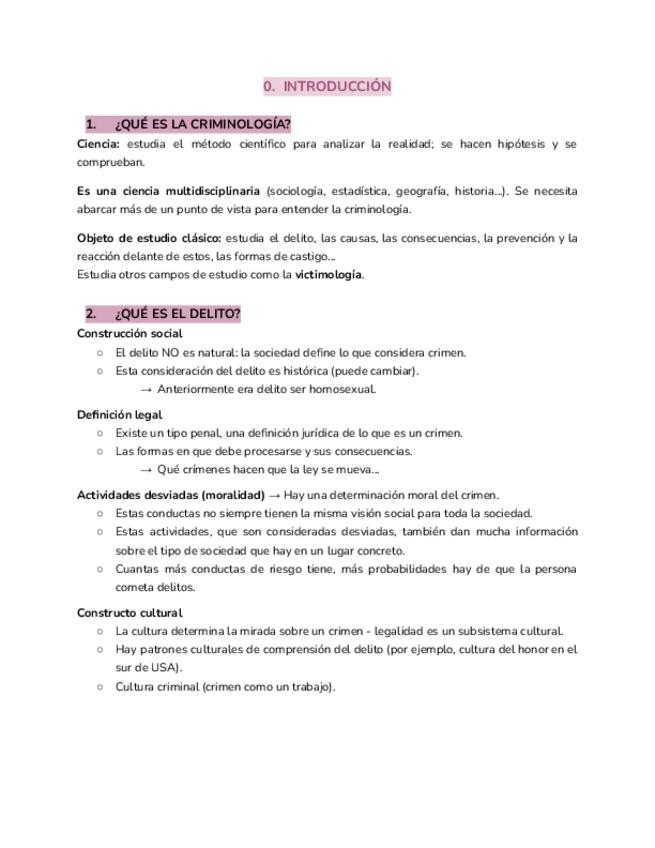 0. INTRODUCCIÓN

1. ¿QUÉ ES LA CRIMINOLOGÍA?

Ciencia: estudia el método científico para analizar la realidad; se hacen hipótesis y se comprueban.

Es una ciencia multidisciplinaria (sociología, estadística, geografía, historia...). Se necesita abarcar más de un punto de vista para entender la criminología.

Objeto de estudio clásico: estudia el delito, las causas, las consecuencias, la prevención y la reacción delante de estos, las formas de castigo...
Estudia otros campos de estudio como la victimología.

2. ¿QUÉ ES EL DELITO?

Construcción social
○ El delito NO es natural: la sociedad define lo que considera crimen.
○ Esta consideración del delito es histórica (puede cambiar).
→ Anteriormente era delito ser homosexual.

Definición legal
○ Existe un tipo penal, una definición jurídica de lo que es un crimen.
○ Las formas en que debe procesarse y sus consecuencias.
→ Qué crímenes hacen que la ley se mueva...

Actividades desviadas (moralidad) → Hay una determinación moral del crimen.
○ Estas conductas no siempre tienen la misma visión social para toda la sociedad.
○ Estas actividades, que son consideradas desviadas, también dan mucha información sobre el tipo de sociedad que hay en un lugar concreto.
○ Cuantas más conductas de riesgo tiene, más probabilidades hay de que la persona cometa delitos.

Constructo cultural
○ La cultura determina la mirada sobre un crimen - legalidad es un subsistema cultural.
○ Hay patrones culturales de comprensión del delito (por ejemplo, cultura del honor en el sur de USA).
○ Cultura criminal (crimen como un trabajo).